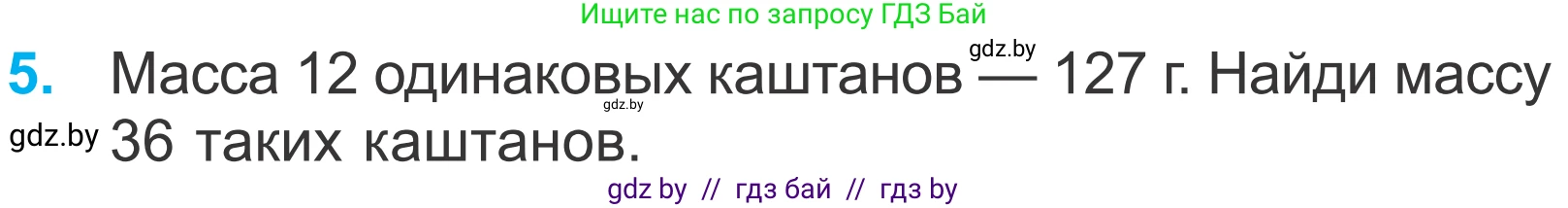 Ищите нас по запросу ГДЗ Бай

5. Масса 12 одинаковых каштанов — 127 г. Найди массу 36 таких каштанов.

gdz.by gdz.by gdz.by

gdz by // гдз бай // гдз by